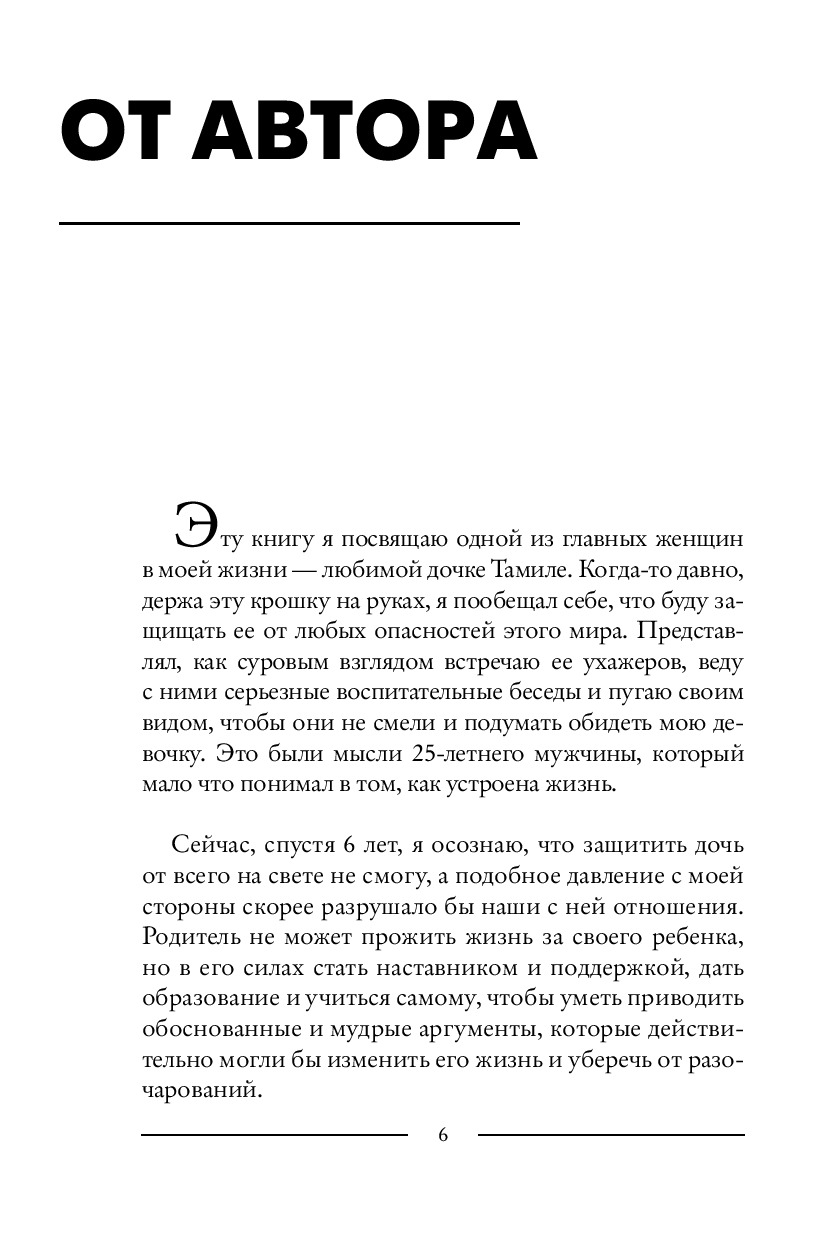 ОТ АВТОРА

Эту книгу я посвящаю одной из главных женщин в моей жизни — любимой дочке Тамиле. Когда-то давно, держа эту крошку на руках, я пообещал себе, что буду защищать ее от любых опасностей этого мира. Представлял, как суровым взглядом встречаю ее ухажеров, веду с ними серьезные воспитательные беседы и пугаю своим видом, чтобы они не смели и подумать обидеть мою девочку. Это были мысли 25-летнего мужчины, который мало что понимал в том, как устроена жизнь.

Сейчас, спустя 6 лет, я осознаю, что защитить дочь от всего на свете не смогу, а подобное давление с моей стороны скорее разрушало бы наши с ней отношения. Родитель не может прожить жизнь за своего ребенка, но в его силах стать наставником и поддержкой, дать образование и учиться самому, чтобы уметь приводить обоснованные и мудрые аргументы, которые действительно могли бы изменить его жизнь и уберечь от разочарований.

6